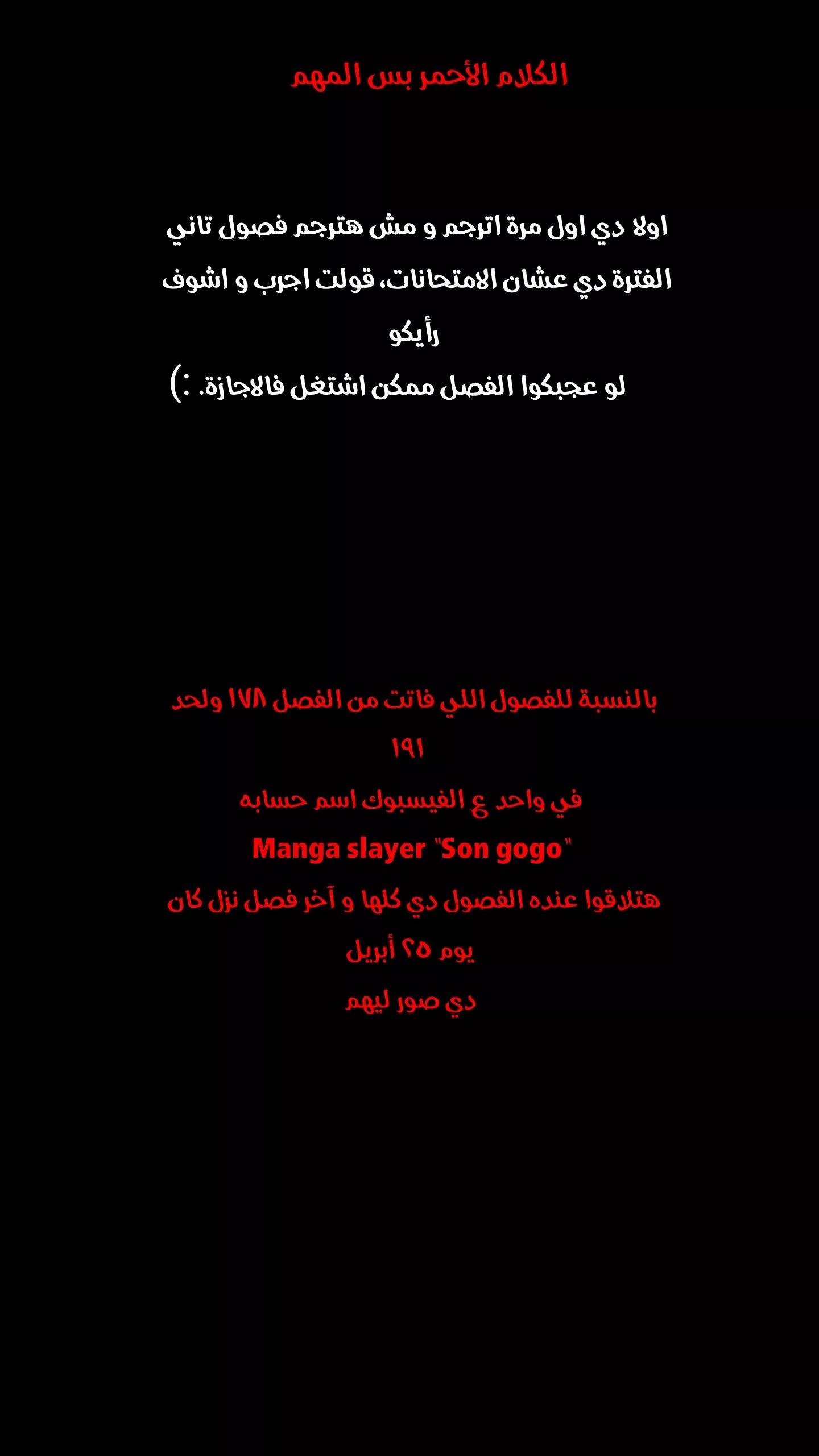 الكلام الأحمر بس المهم

اولا دي اول مرة اترجم و مش هترجم فصول تاني الفترة دي عشان الامتحانات، قولت اجرب و اشوف رأيكو
لو عجبكوا الفصل ممكن اشتغل فالاجازة. :)

بالنسبة للفصول اللي فاتت من الفصل ١٧٨ ولحد ١٩١
في واحد ع الفيسبوك اسم حسابه
Manga slayer "Son gogo"
هتلاقوا عنده الفصول دي كلها و آخر فصل نزل كان يوم ٢٥ أبريل
دي صور ليهم